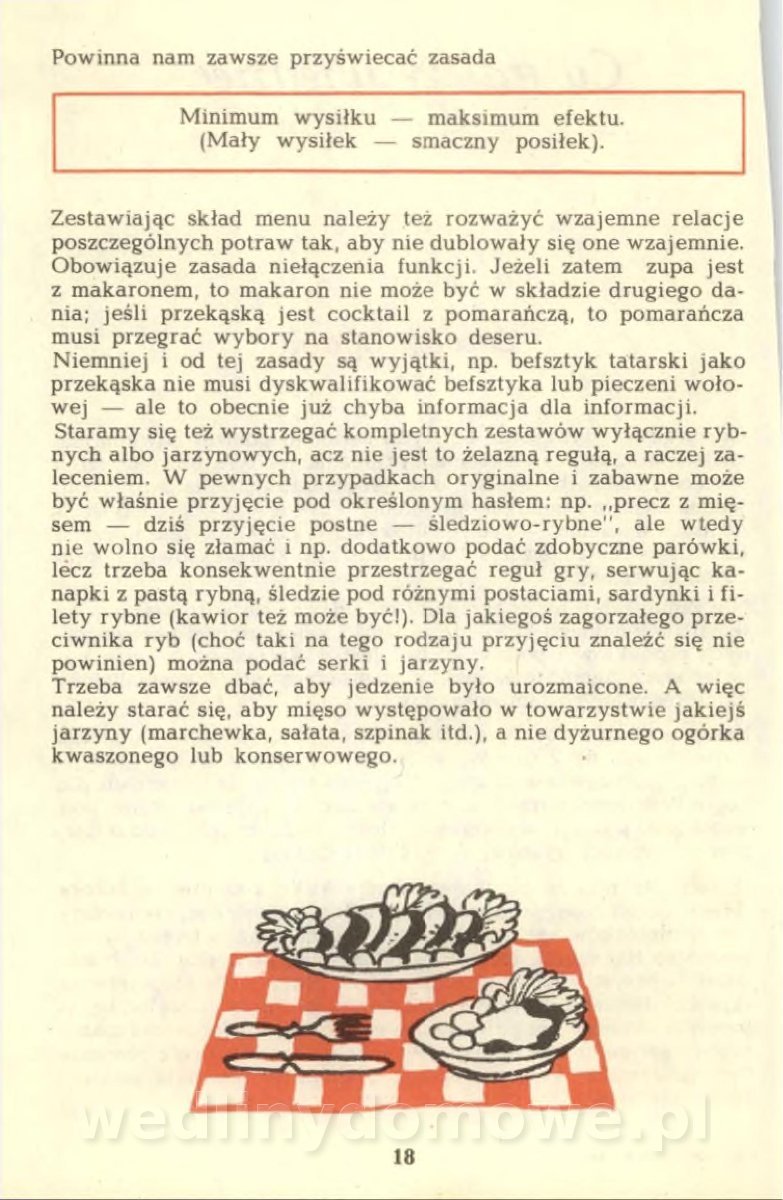 Powinna nam zawsze przyświecać zasada

Minimum wysiłku — maksimum efektu.
(Mały wysiłek — smaczny posiłek).

Zestawiając skład menu należy też rozważyć wzajemne relacje poszczególnych potraw tak, aby nie dublowały się one wzajemnie. Obowiązuje zasada niełączenia funkcji. Jeżeli zatem zupa jest z makaronem, to makaron nie może być w składzie drugiego dania; jeśli przekąską jest cocktail z pomarańczą, to pomarańcza musi przegrać wybory na stanowisko deseru.
Niemniej i od tej zasady są wyjątki, np. befsztyk tatarski jako przekąska nie musi dyskwalifikować befsztyka lub pieczeni wołowej — ale to obecnie już chyba informacja dla informacji.
Staramy się też wystrzegać kompletnych zestawów wyłącznie rybnych albo jarzynowych, acz nie jest to żelazną regułą, a raczej zaleceniem. W pewnych przypadkach oryginalne i zabawne może być właśnie przyjęcie pod określonym hasłem: np. „precz z mięsem — dziś przyjęcie postne — śledziowo-rybne", ale wtedy nie wolno się złamać i np. dodatkowo podać zdobyczne parówki, lecz trzeba konsekwentnie przestrzegać reguł gry, serwując kanapki z pastą rybną, śledzie pod różnymi postaciami, sardynki i filety rybne (kawior też może być!). Dla jakiegoś zagorzałego przeciwnika ryb (choć taki na tego rodzaju przyjęciu znaleźć się nie powinien) można podać serki i jarzyny.
Trzeba zawsze dbać, aby jedzenie było urozmaicone. A więc należy starać się, aby mięso występowało w towarzystwie jakiejś jarzyny (marchewka, sałata, szpinak itd.), a nie dyżurnego ogórka kwaszonego lub konserwowego.

wedlinydomowe.pl

18